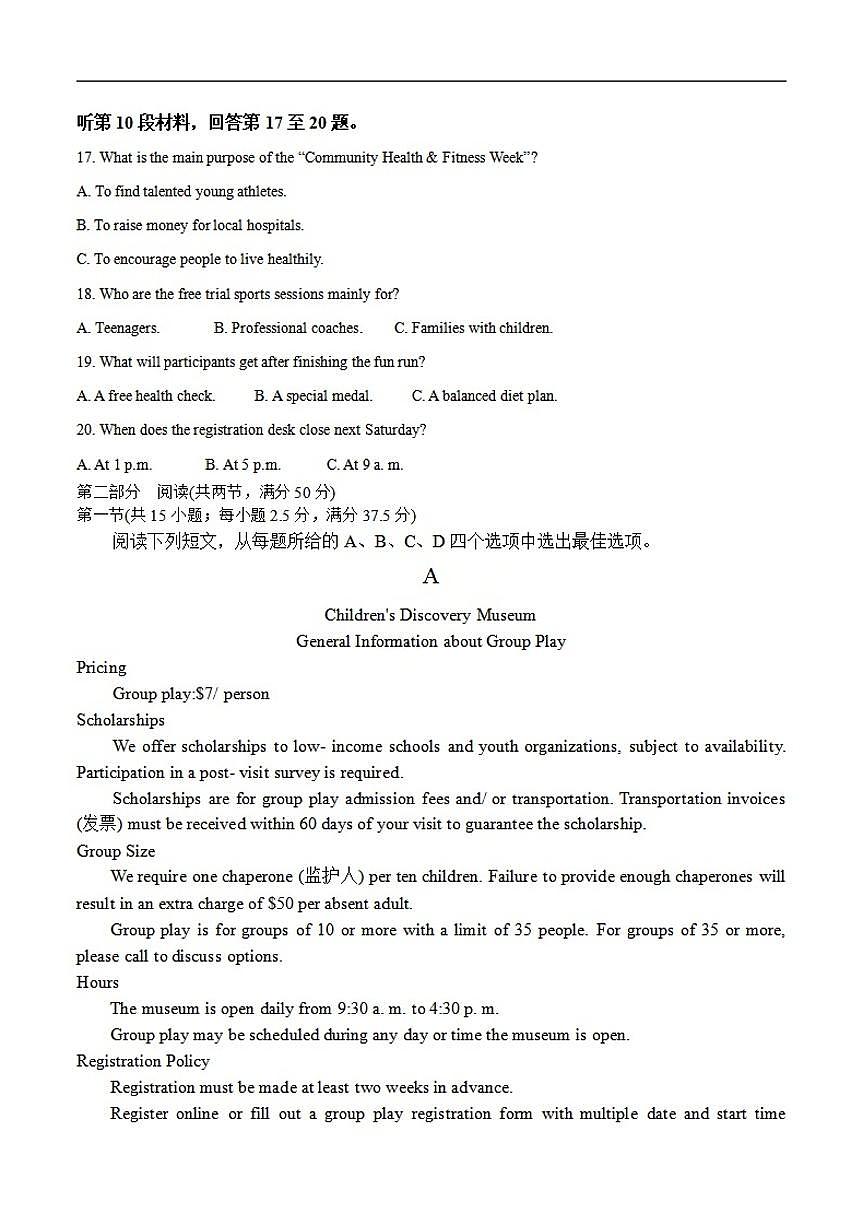 听第 10 段材料，回答第 17 至 20 题。

17. What is the main purpose of the “Community Health & Fitness Week”?

A. To find talented young athletes.

B. To raise money for local hospitals.

C. To encourage people to live healthily.

18. Who are the free trial sports sessions mainly for?

A. Teenagers. B. Professional coaches. C. Families with children.

19. What will participants get after finishing the fun run?

A. A free health check. B. A special medal. C. A balanced diet plan.

20. When does the registration desk close next Saturday?

A. At 1 p.m. B. At 5 p.m. C. At 9 a. m.

第二部分 阅读(共两节，满分 50 分)
第一节(共 15 小题；每小题 2.5 分，满分 37.5 分)
阅读下列短文，从每题所给的 A、B、C、D 四个选项中选出最佳选项。

A

Children's Discovery Museum
General Information about Group Play

Pricing
Group play:$7/ person

Scholarships
We offer scholarships to low- income schools and youth organizations, subject to availability. Participation in a post- visit survey is required.

Scholarships are for group play admission fees and/ or transportation. Transportation invoices (发票) must be received within 60 days of your visit to guarantee the scholarship.

Group Size
We require one chaperone (监护人) per ten children. Failure to provide enough chaperones will result in an extra charge of $50 per absent adult.

Group play is for groups of 10 or more with a limit of 35 people. For groups of 35 or more, please call to discuss options.

Hours
The museum is open daily from 9:30 a. m. to 4:30 p. m.

Group play may be scheduled during any day or time the museum is open.

Registration Policy
Registration must be made at least two weeks in advance.

Register online or fill out a group play registration form with multiple date and start time